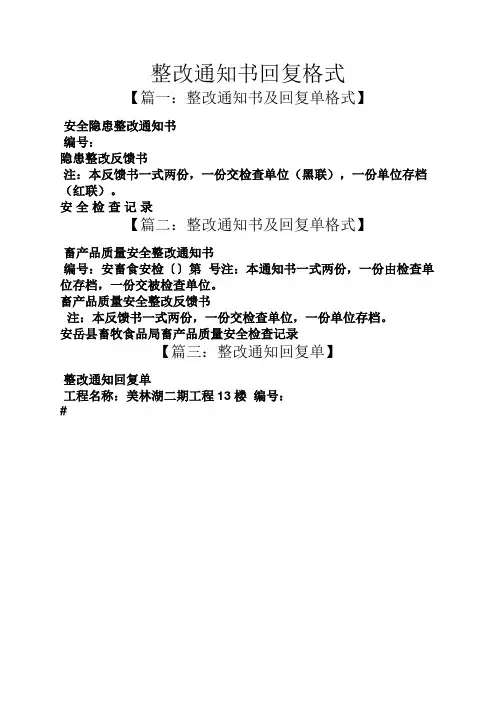 整改通知书回复格式

【篇一：整改通知书及回复单格式】

安全隐患整改通知书
编号：
隐患整改反馈书
注：本反馈书一式两份，一份交检查单位（黑联），一份单位存档（红联）。
安 全 检 查 记 录

【篇二：整改通知书及回复单格式】

畜产品质量安全整改通知书
编号：安畜食安检〔〕第 号注：本通知书一式两份，一份由检查单位存档，一份交被检查单位。
畜产品质量安全整改反馈书
注：本反馈书一式两份，一份交检查单位，一份单位存档。
安岳县畜牧食品局畜产品质量安全检查记录

【篇三：整改通知回复单】

整改通知回复单
工程名称：美林湖二期工程 13 楼 编号：
#